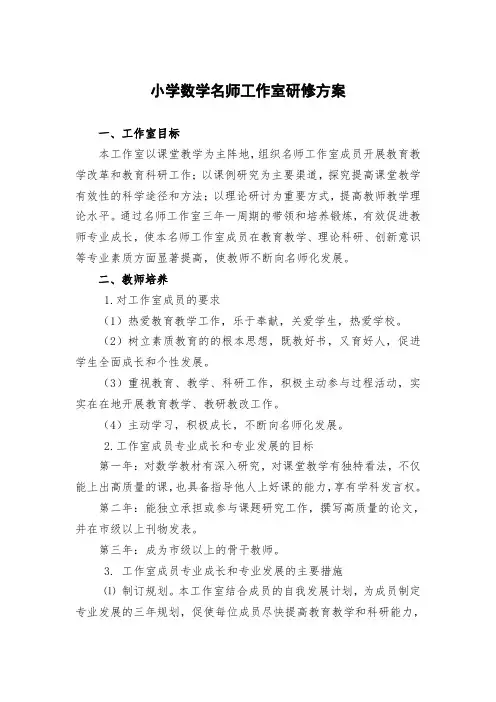 小学数学名师工作室研修方案

一、工作室目标

本工作室以课堂教学为主阵地，组织名师工作室成员开展教育教学改革和教育科研工作；以课例研究为主要渠道，探究提高课堂教学有效性的科学途径和方法；以理论研讨为重要方式，提高教师教学理论水平。通过名师工作室三年一周期的带领和培养锻炼，有效促进教师专业成长，使本名师工作室成员在教育教学、理论科研、创新意识等专业素质方面显著提高，使教师不断向名师化发展。

二、教师培养

1.对工作室成员的要求

（1）热爱教育教学工作，乐于奉献，关爱学生，热爱学校。

（2）树立素质教育的的根本思想，既教好书，又育好人，促进学生全面成长和个性发展。

（3）重视教育、教学、科研工作，积极主动参与过程活动，实实在在地开展教育教学、教研教改工作。

（4）主动学习，积极成长，不断向名师化发展。

2.工作室成员专业成长和专业发展的目标

第一年：对数学教材有深入研究，对课堂教学有独特看法，不仅能上出高质量的课，也具备指导他人上好课的能力，享有学科发言权。

第二年：能独立承担或参与课题研究工作，撰写高质量的论文，并在市级以上刊物发表。

第三年：成为市级以上的骨干教师。

3. 工作室成员专业成长和专业发展的主要措施

⑴ 制订规划。本工作室结合成员的自我发展计划，为成员制定专业发展的三年规划，促使每位成员尽快提高教育教学和科研能力，